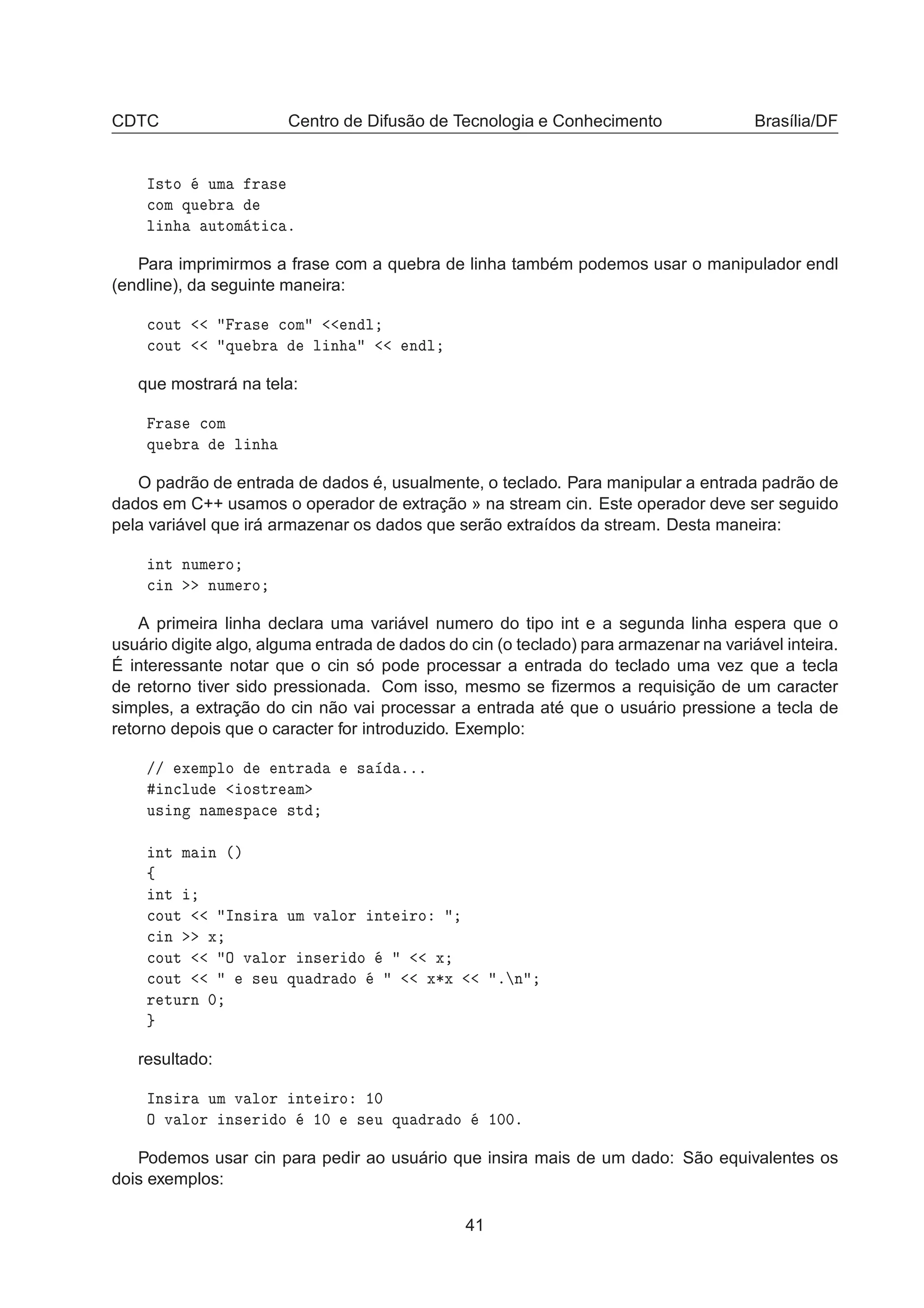 CDTC Centro de Difusão de Tecnologia e Conhecimento Brasília/DF

Isto é uma frase
com quebra de
linha automática.

Para imprimirmos a frase com a quebra de linha também podemos usar o manipulador endl (endline), da seguinte maneira:

cout << "Frase com" <<endl;
cout << "quebra de linha" << endl;

que mostrará na tela:

Frase com
quebra de linha

O padrão de entrada de dados é, usualmente, o teclado. Para manipular a entrada padrão de dados em C++ usamos o operador de extração » na stream cin. Este operador deve ser seguido pela variável que irá armazenar os dados que serão extraídos da stream. Desta maneira:

int numero;
cin >> numero;

A primeira linha declara uma variável numero do tipo int e a segunda linha espera que o usuário digite algo, alguma entrada de dados do cin (o teclado) para armazenar na variável inteira. É interessante notar que o cin só pode processar a entrada do teclado uma vez que a tecla de retorno tiver sido pressionada. Com isso, mesmo se fizermos a requisição de um caracter simples, a extração do cin não vai processar a entrada até que o usuário pressione a tecla de retorno depois que o caracter for introduzido. Exemplo:

// exemplo de entrada e saída...
#include <iostream>
using namespace std;

int main ()
{
int i;
cout << "Insira um valor inteiro: ";
cin >> x;
cout << "O valor inserido é " << x;
cout << " e seu quadrado é " << x*x << ".\n";
return 0;
}

resultado:

Insira um valor inteiro: 10
O valor inserido é 10 e seu quadrado é 100.

Podemos usar cin para pedir ao usuário que insira mais de um dado: São equivalentes os dois exemplos:

41